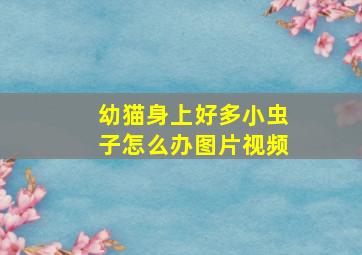 幼猫身上好多小虫子怎么办图片视频